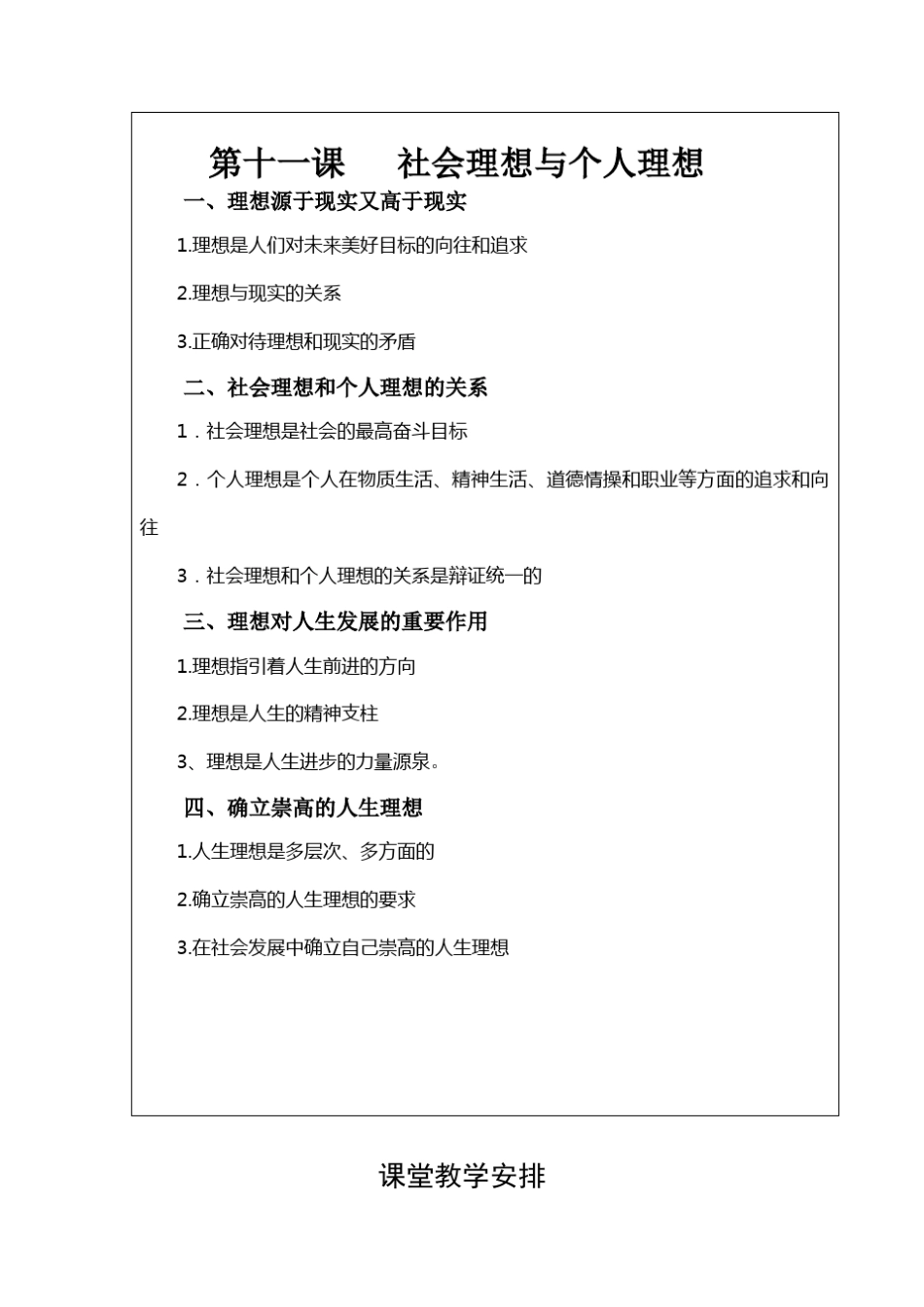 第十一课　社会理想与个人理想

一、理想源于现实又高于现实

1.理想是人们对未来美好目标的向往和追求

2.理想与现实的关系

3.正确对待理想和现实的矛盾

二、社会理想和个人理想的关系

1．社会理想是社会的最高奋斗目标

2．个人理想是个人在物质生活、精神生活、道德情操和职业等方面的追求和向往

3．社会理想和个人理想的关系是辩证统一的

三、理想对人生发展的重要作用

1.理想指引着人生前进的方向

2.理想是人生的精神支柱

3、理想是人生进步的力量源泉。

四、确立崇高的人生理想

1.人生理想是多层次、多方面的

2.确立崇高的人生理想的要求

3.在社会发展中确立自己崇高的人生理想

课堂教学安排